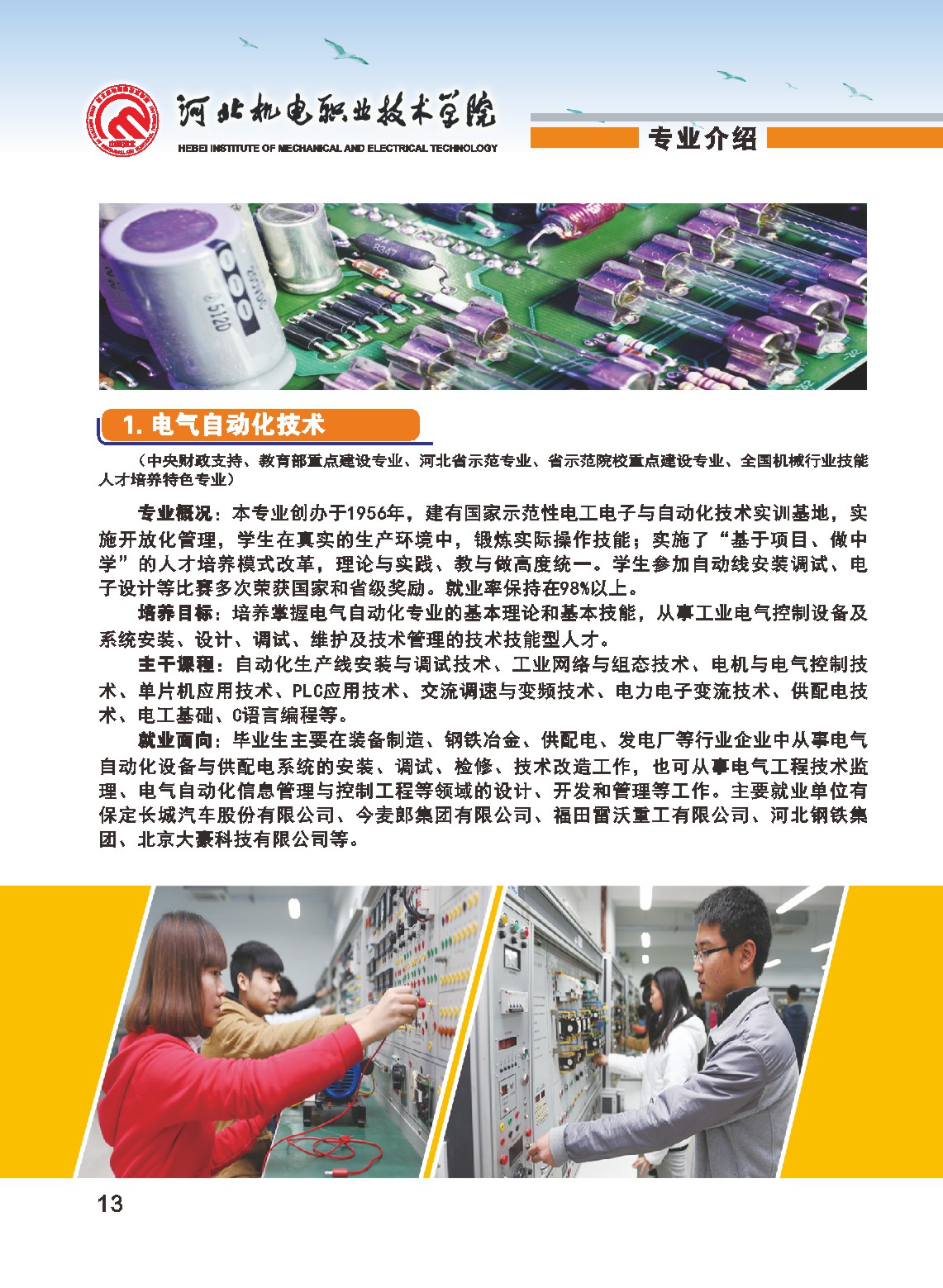 河北机电职业技术学院
HEBEI INSTITUTE OF MECHANICAL AND ELECTRICAL TECHNOLOGY

专业介绍

1.电气自动化技术

（中央财政支持、教育部重点建设专业、河北省示范专业、省示范院校重点建设专业、全国机械行业技能人才培养特色专业）

专业概况：本专业创办于1956年，建有国家示范性电工电子与自动化技术实训基地，实施开放化管理，学生在真实的生产环境中，锻炼实际操作技能；实施了“基于项目、做中学”的人才培养模式改革，理论与实践、教与做高度统一。学生参加自动线安装调试、电子设计等比赛多次荣获国家和省级奖励。就业率保持在98%以上。

培养目标：培养掌握电气自动化专业的基本理论和基本技能，从事工业电气控制设备及系统安装、设计、调试、维护及技术管理的技术技能型人才。

主干课程：自动化生产线安装与调试技术、工业网络与组态技术、电机与电气控制技术、单片机应用技术、PLC应用技术、交流调速与变频技术、电力电子变流技术、供配电技术、电工基础、C语言编程等。

就业面向：毕业生主要在装备制造、钢铁冶金、供配电、发电厂等行业企业中从事电气自动化设备与供配电系统的安装、调试、检修、技术改造工作，也可从事电气工程技术监理、电气自动化信息管理与控制工程等领域的设计、开发和管理等工作。主要就业单位有保定长城汽车股份有限公司、今麦郎集团有限公司、福田雷沃重工有限公司、河北钢铁集团、北京大豪科技有限公司等。

13